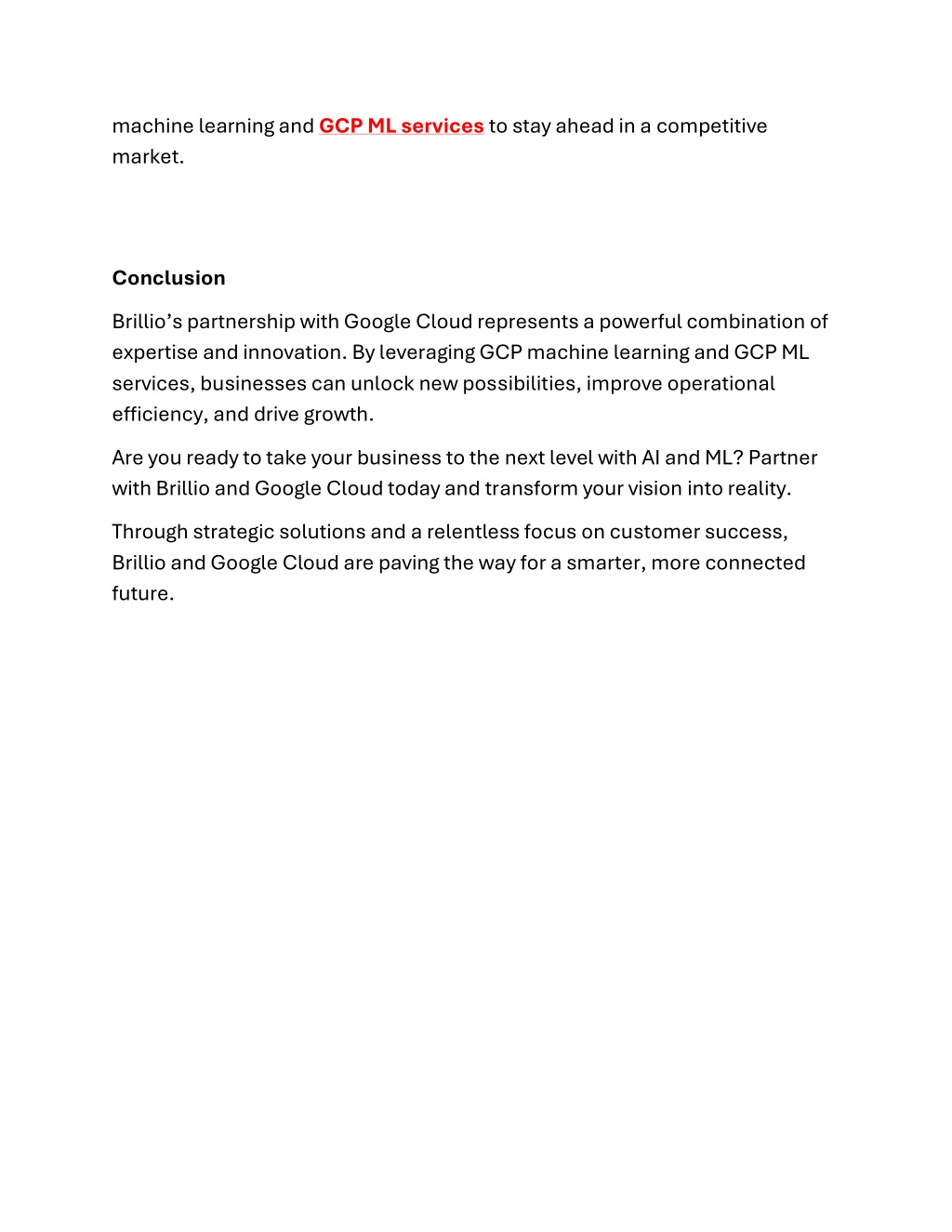 machine learning and GCP ML services to stay ahead in a competitive market.

Conclusion

Brillio's partnership with Google Cloud represents a powerful combination of expertise and innovation. By leveraging GCP machine learning and GCP ML services, businesses can unlock new possibilities, improve operational efficiency, and drive growth.

Are you ready to take your business to the next level with AI and ML? Partner with Brillio and Google Cloud today and transform your vision into reality.

Through strategic solutions and a relentless focus on customer success, Brillio and Google Cloud are paving the way for a smarter, more connected future.